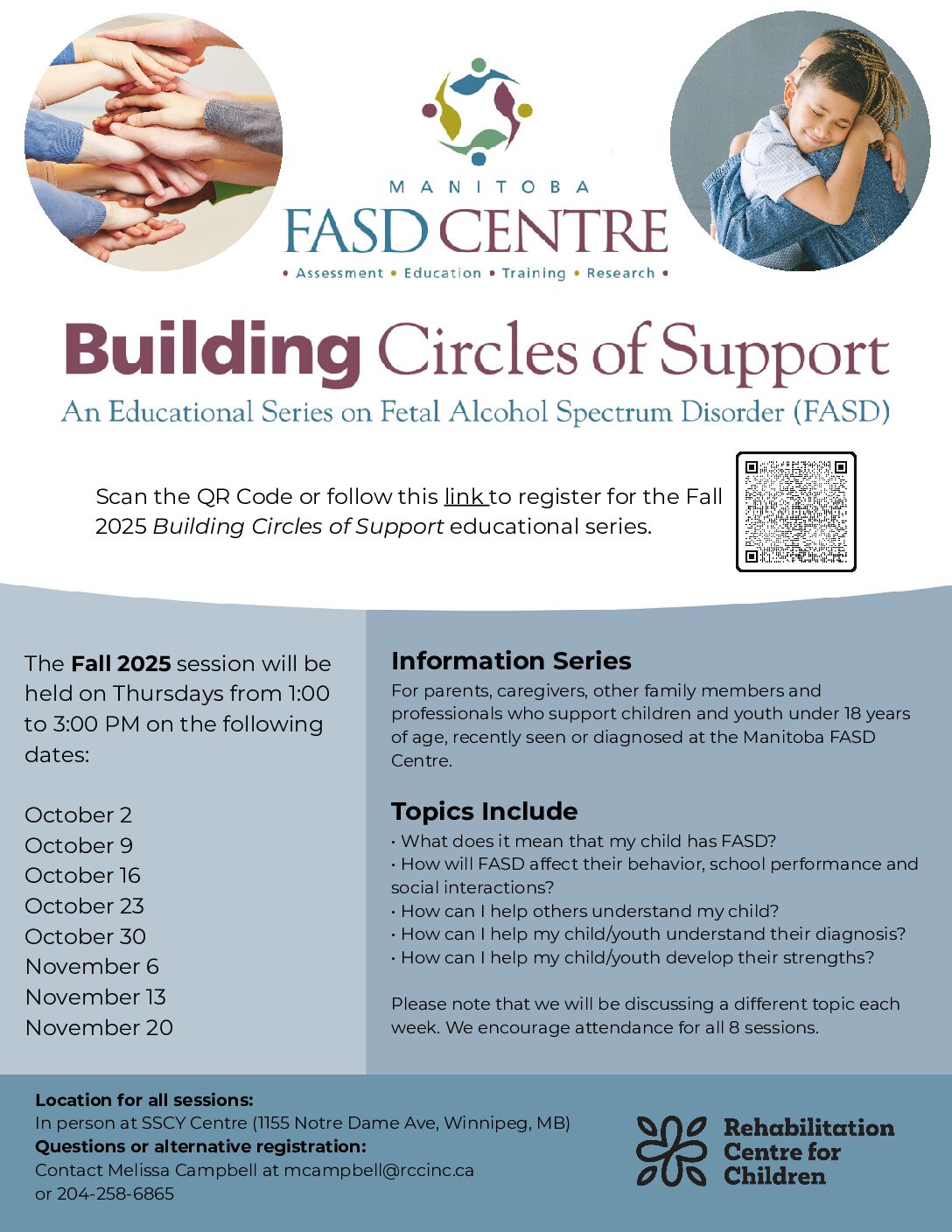 MANITOBA
FASD CENTRE
• Assessment • Education • Training • Research •

Building Circles of Support
An Educational Series on Fetal Alcohol Spectrum Disorder (FASD)

Scan the QR Code or follow this link to register for the Fall 2025 Building Circles of Support educational series.

The Fall 2025 session will be held on Thursdays from 1:00 to 3:00 PM on the following dates:

October 2
October 9
October 16
October 23
October 30
November 6
November 13
November 20

Information Series
For parents, caregivers, other family members and professionals who support children and youth under 18 years of age, recently seen or diagnosed at the Manitoba FASD Centre.

Topics Include
• What does it mean that my child has FASD?
• How will FASD affect their behavior, school performance and social interactions?
• How can I help others understand my child?
• How can I help my child/youth understand their diagnosis?
• How can I help my child/youth develop their strengths?

Please note that we will be discussing a different topic each week. We encourage attendance for all 8 sessions.

Location for all sessions:
In person at SSCY Centre (1155 Notre Dame Ave, Winnipeg, MB)
Questions or alternative registration:
Contact Melissa Campbell at mcampbell@rccinc.ca
or 204-258-6865

Rehabilitation
Centre for
Children